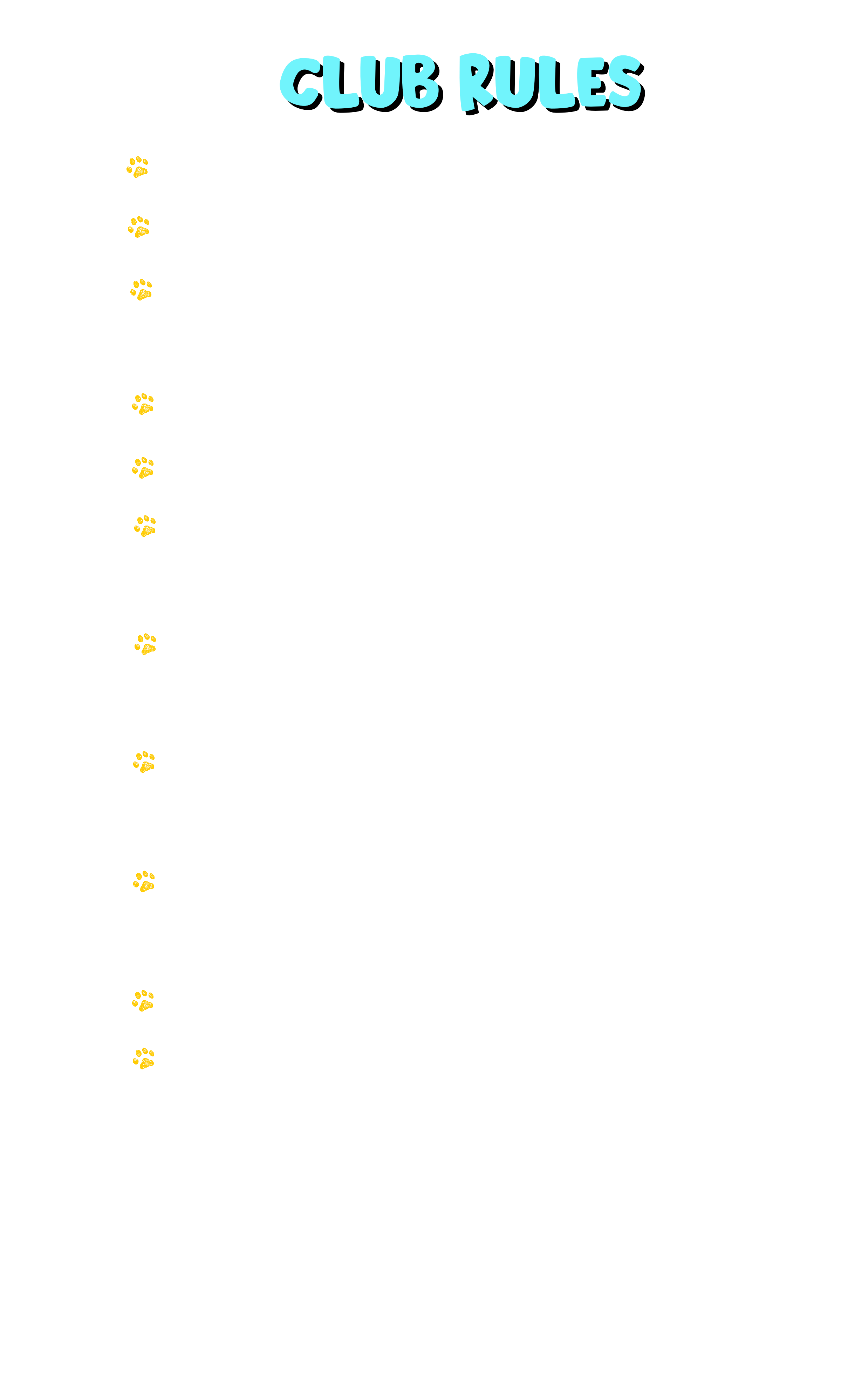 CLUB RULES